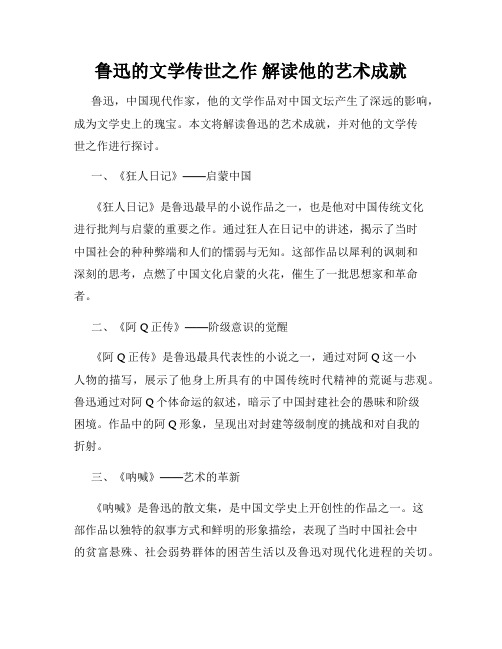 鲁迅的文学传世之作 解读他的艺术成就

鲁迅，中国现代作家，他的文学作品对中国文坛产生了深远的影响，成为文学史上的瑰宝。本文将解读鲁迅的艺术成就，并对他的文学传世之作进行探讨。

一、《狂人日记》——启蒙中国

《狂人日记》是鲁迅最早的小说作品之一，也是他对中国传统文化进行批判与启蒙的重要之作。通过狂人在日记中的讲述，揭示了当时中国社会的种种弊端和人们的懦弱与无知。这部作品以犀利的讽刺和深刻的思考，点燃了中国文化启蒙的火花，催生了一批思想家和革命者。

二、《阿 Q 正传》——阶级意识的觉醒

《阿 Q 正传》是鲁迅最具代表性的小说之一，通过对阿 Q 这一小人物的描写，展示了他身上所具有的中国传统时代精神的荒诞与悲观。鲁迅通过对阿 Q 个体命运的叙述，暗示了中国封建社会的愚昧和阶级困境。作品中的阿 Q 形象，呈现出对封建等级制度的挑战和对自我的折射。

三、《呐喊》——艺术的革新

《呐喊》是鲁迅的散文集，是中国文学史上开创性的作品之一。这部作品以独特的叙事方式和鲜明的形象描绘，表现了当时中国社会中的贫富悬殊、社会弱势群体的困苦生活以及鲁迅对现代化进程的关切。